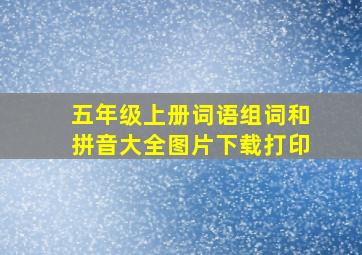 五年级上册词语组词和拼音大全图片下载打印